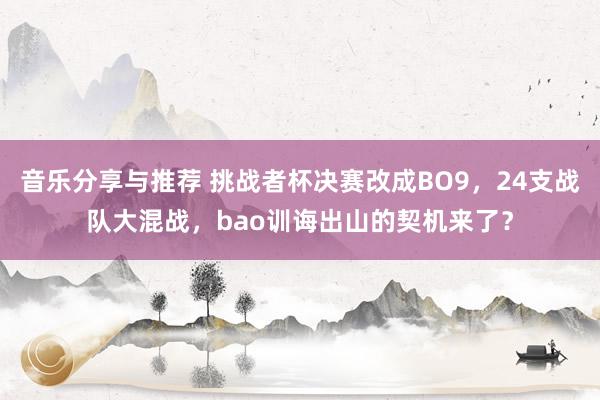 音乐分享与推荐 挑战者杯决赛改成BO9，24支战队大混战，bao训诲出山的契机来了？